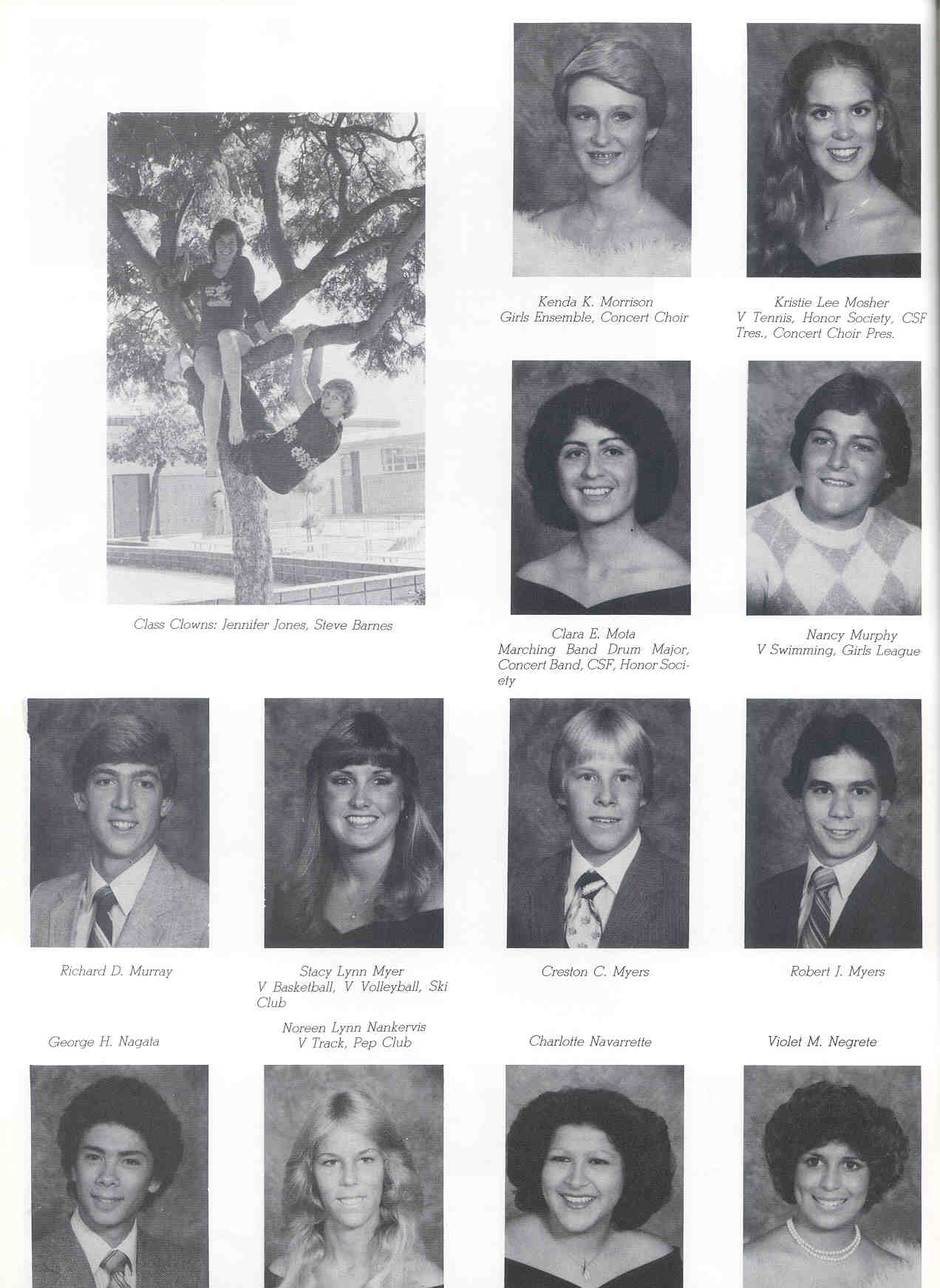 Class Clowns: Jennifer Jones, Steve Barnes

Kenda K. Morrison
Girls Ensemble, Concert Choir

Kristie Lee Mosher
V Tennis, Honor Society, CSF Tres., Concert Choir Pres.

Clara E. Mota
Marching Band Drum Major, Concert Band, CSF, Honor Society

Nancy Murphy
V Swimming, Girls League

Richard D. Murray

Stacy Lynn Myer
V Basketball, V Volleyball, Ski Club

Creston C. Myers

Robert J. Myers

George H. Nagata

Noreen Lynn Nankervis
V Track, Pep Club

Charlotte Navarrette

Violet M. Negrete